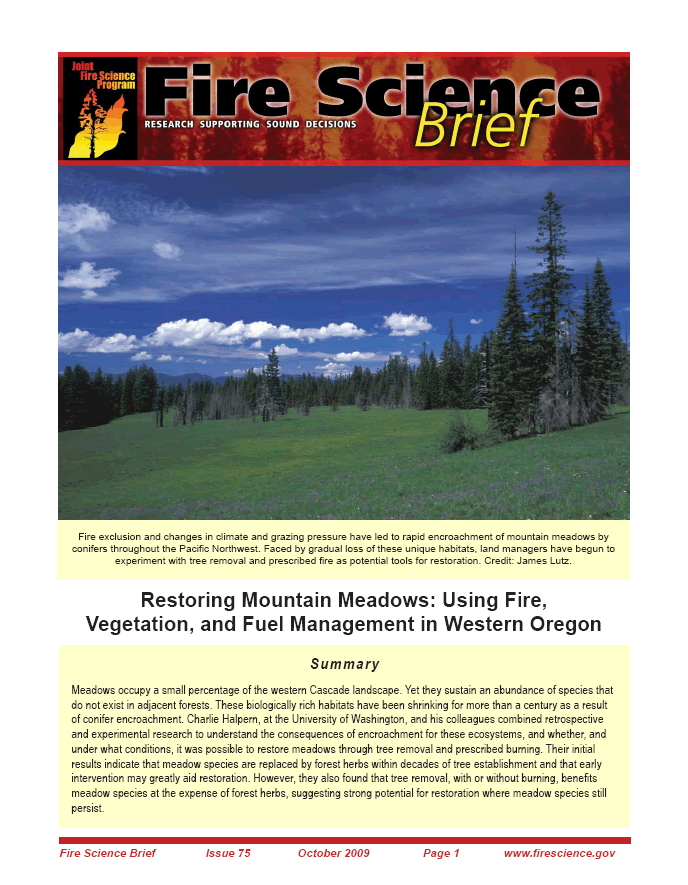 Joint Fire Science Program

Fire Science Brief

RESEARCH SUPPORTING SOUND DECISIONS

Fire exclusion and changes in climate and grazing pressure have led to rapid encroachment of mountain meadows by conifers throughout the Pacific Northwest. Faced by gradual loss of these unique habitats, land managers have begun to experiment with tree removal and prescribed fire as potential tools for restoration. Credit: James Lutz.

Restoring Mountain Meadows: Using Fire, Vegetation, and Fuel Management in Western Oregon

Summary

Meadows occupy a small percentage of the western Cascade landscape. Yet they sustain an abundance of species that do not exist in adjacent forests. These biologically rich habitats have been shrinking for more than a century as a result of conifer encroachment. Charlie Halpern, at the University of Washington, and his colleagues combined retrospective and experimental research to understand the consequences of encroachment for these ecosystems, and whether, and under what conditions, it was possible to restore meadows through tree removal and prescribed burning. Their initial results indicate that meadow species are replaced by forest herbs within decades of tree establishment and that early intervention may greatly aid restoration. However, they also found that tree removal, with or without burning, benefits meadow species at the expense of forest herbs, suggesting strong potential for restoration where meadow species still persist.

Fire Science Brief Issue 75 October 2009 Page 1 www.firescience.gov